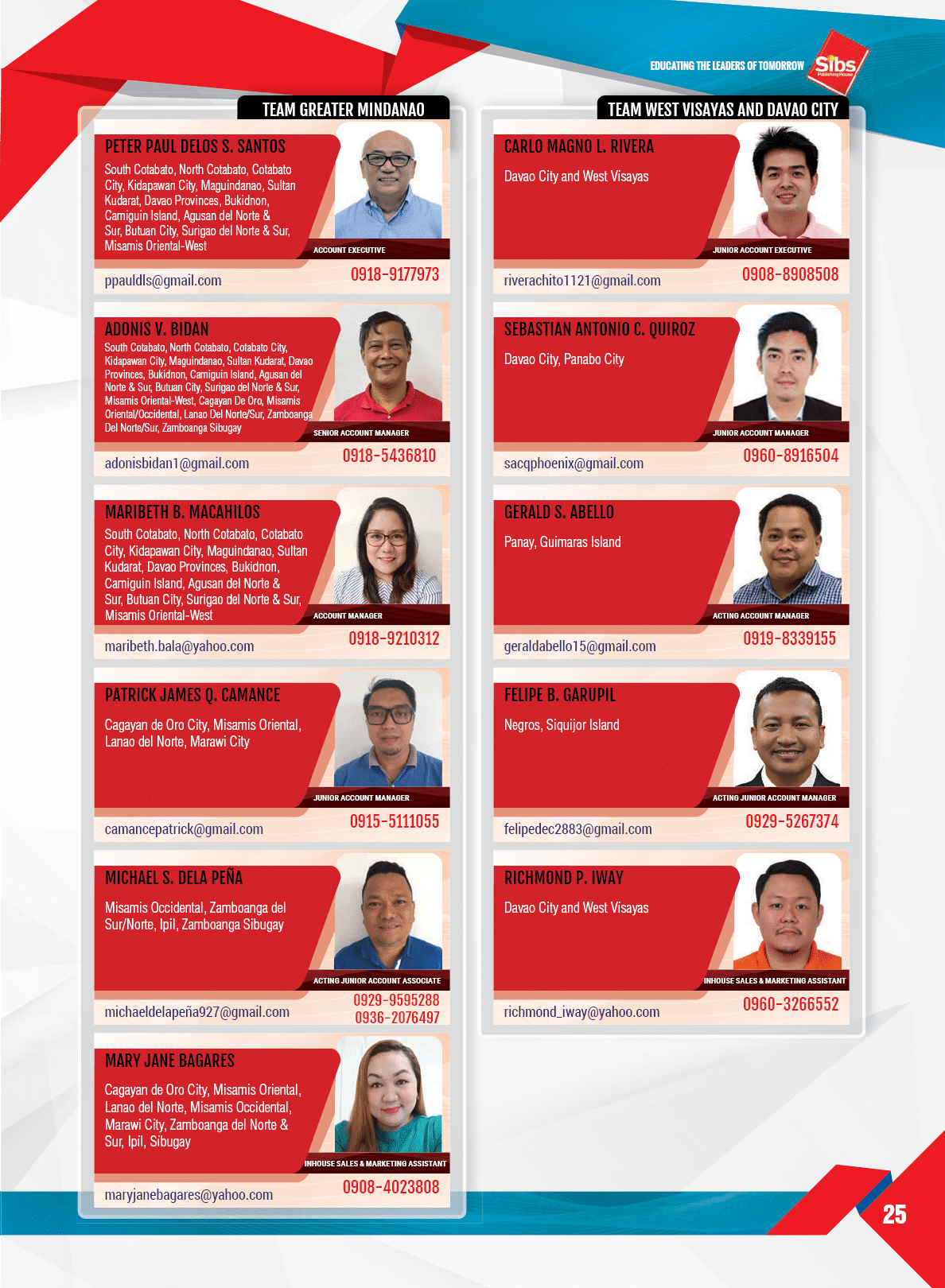 EDUCATING THE LEADERS OF TOMORROW Sibs

TEAM GREATER MINDANAO

PETER PAUL DELOS S. SANTOS

South Cotabato, North Cotabato, Cotabato City, Kidapawan City, Maguindanao, Sultan Kudarat, Davao Provinces, Bukidnon, Camiguin Island, Agusan del Norte & Sur, Butuan City, Surigao del Norte & Sur, Misamis Oriental-West

ACCOUNT EXECUTIVE

ppauldls@gmail.com
0918-9177973

ADONIS V. BIDAN

South Cotabato, North Cotabato, Cotabato City, Kidapawan City, Maguindanao, Sultan Kudarat, Davao Provinces, Bukidnon, Camiguin Island, Agusan del Norte & Sur, Butuan City, Surigao del Norte & Sur, Misamis Oriental-West, Cagayan De Oro, Misamis Oriental/Occidental, Lanao Del Norte/Sur, Zamboanga Del Norte/Sur, Zamboanga Sibugay

SENIOR ACCOUNT MANAGER

adonisbidan1@gmail.com
0918-5436810

MARIBETH B. MACAHILOS

South Cotabato, North Cotabato, Cotabato City, Kidapawan City, Maguindanao, Sultan Kudarat, Davao Provinces, Bukidnon, Camiguin Island, Agusan del Norte & Sur, Butuan City, Surigao del Norte & Sur, Misamis Oriental-West

ACCOUNT MANAGER

maribeth.bala@yahoo.com
0918-9210312

PATRICK JAMES Q. CAMANCE

Cagayan de Oro City, Misamis Oriental, Lanao del Norte, Marawi City

JUNIOR ACCOUNT MANAGER

camancepatrick@gmail.com
0915-5111055

MICHAEL S. DELA PEÑA

Misamis Occidental, Zamboanga del Sur/Norte, Ipil, Zamboanga Sibugay

ACTING JUNIOR ACCOUNT ASSOCIATE

michaeldelapeña927@gmail.com
0929-9595288
0936-2076497

MARY JANE BAGARES

Cagayan de Oro City, Misamis Oriental, Lanao del Norte, Misamis Occidental, Marawi City, Zamboanga del Norte & Sur, Ipil, Sibugay

INHOUSE SALES & MARKETING ASSISTANT

maryjanebagares@yahoo.com
0908-4023808

TEAM WEST VISAYAS AND DAVAO CITY

CARLO MAGNO L. RIVERA

Davao City and West Visayas

JUNIOR ACCOUNT EXECUTIVE

riverachito1121@gmail.com
0908-8908508

SEBASTIAN ANTONIO C. QUIROZ

Davao City, Panabo City

JUNIOR ACCOUNT MANAGER

sacqphoenix@gmail.com
0960-8916504

GERALD S. ABELLO

Panay, Guimaras Island

ACTING ACCOUNT MANAGER

geraldabello15@gmail.com
0919-8339155

FELIPE B. GARUPIL

Negros, Siquijor Island

ACTING JUNIOR ACCOUNT MANAGER

felipedec2883@gmail.com
0929-5267374

RICHMOND P. IWAY

Davao City and West Visayas

INHOUSE SALES & MARKETING ASSISTANT

richmond_iway@yahoo.com
0960-3266552

25